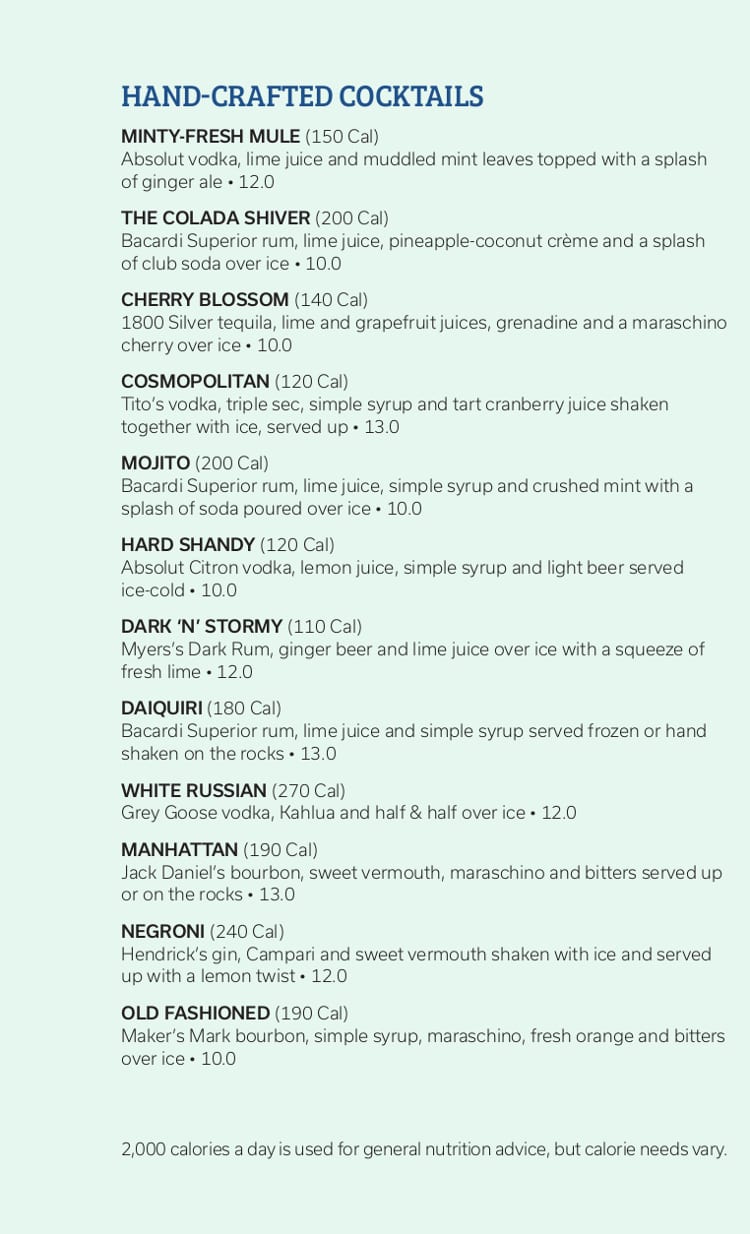 HAND-CRAFTED COCKTAILS

MINTY-FRESH MULE (150 Cal)
Absolut vodka, lime juice and muddled mint leaves topped with a splash of ginger ale • 12.0

THE COLADA SHIVER (200 Cal)
Bacardi Superior rum, lime juice, pineapple-coconut crème and a splash of club soda over ice • 10.0

CHERRY BLOSSOM (140 Cal)
1800 Silver tequila, lime and grapefruit juices, grenadine and a maraschino cherry over ice • 10.0

COSMOPOLITAN (120 Cal)
Tito's vodka, triple sec, simple syrup and tart cranberry juice shaken together with ice, served up • 13.0

MOJITO (200 Cal)
Bacardi Superior rum, lime juice, simple syrup and crushed mint with a splash of soda poured over ice • 10.0

HARD SHANDY (120 Cal)
Absolut Citron vodka, lemon juice, simple syrup and light beer served ice-cold • 10.0

DARK 'N' STORMY (110 Cal)
Myers's Dark Rum, ginger beer and lime juice over ice with a squeeze of fresh lime • 12.0

DAIQUIRI (180 Cal)
Bacardi Superior rum, lime juice and simple syrup served frozen or hand shaken on the rocks • 13.0

WHITE RUSSIAN (270 Cal)
Grey Goose vodka, Kahlua and half & half over ice • 12.0

MANHATTAN (190 Cal)
Jack Daniel's bourbon, sweet vermouth, maraschino and bitters served up or on the rocks • 13.0

NEGRONI (240 Cal)
Hendrick's gin, Campari and sweet vermouth shaken with ice and served up with a lemon twist • 12.0

OLD FASHIONED (190 Cal)
Maker's Mark bourbon, simple syrup, maraschino, fresh orange and bitters over ice • 10.0

2,000 calories a day is used for general nutrition advice, but calorie needs vary.